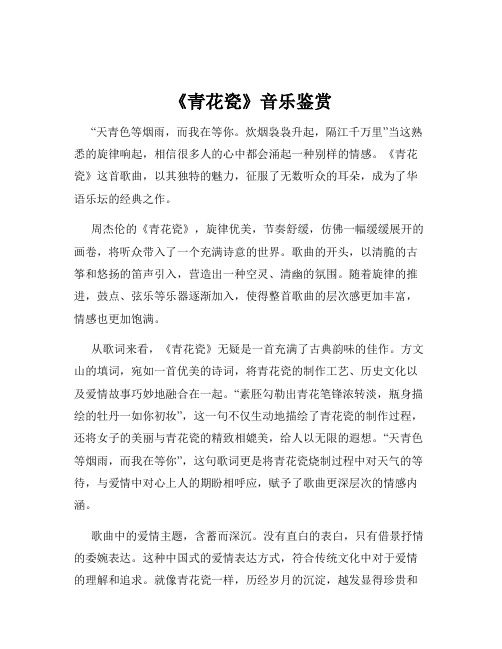 《青花瓷》音乐鉴赏

“天青色等烟雨，而我在等你。炊烟袅袅升起，隔江千万里”当这熟悉的旋律响起，相信很多人的心中都会涌起一种别样的情感。《青花瓷》这首歌曲，以其独特的魅力，征服了无数听众的耳朵，成为了华语乐坛的经典之作。

周杰伦的《青花瓷》，旋律优美，节奏舒缓，仿佛一幅缓缓展开的画卷，将听众带入了一个充满诗意的世界。歌曲的开头，以清脆的古筝和悠扬的笛声引入，营造出一种空灵、清幽的氛围。随着旋律的推进，鼓点、弦乐等乐器逐渐加入，使得整首歌曲的层次感更加丰富，情感也更加饱满。

从歌词来看，《青花瓷》无疑是一首充满了古典韵味的佳作。方文山的填词，宛如一首优美的诗词，将青花瓷的制作工艺、历史文化以及爱情故事巧妙地融合在一起。“素胚勾勒出青花笔锋浓转淡，瓶身描绘的牡丹一如你初妆”，这一句不仅生动地描绘了青花瓷的制作过程，还将女子的美丽与青花瓷的精致相媲美，给人以无限的遐想。“天青色等烟雨，而我在等你”，这句歌词更是将青花瓷烧制过程中对天气的等待，与爱情中对心上人的期盼相呼应，赋予了歌曲更深层次的情感内涵。

歌曲中的爱情主题，含蓄而深沉。没有直白的表白，只有借景抒情的委婉表达。这种中国式的爱情表达方式，符合传统文化中对于爱情的理解和追求。就像青花瓷一样，历经岁月的沉淀，越发显得珍贵和